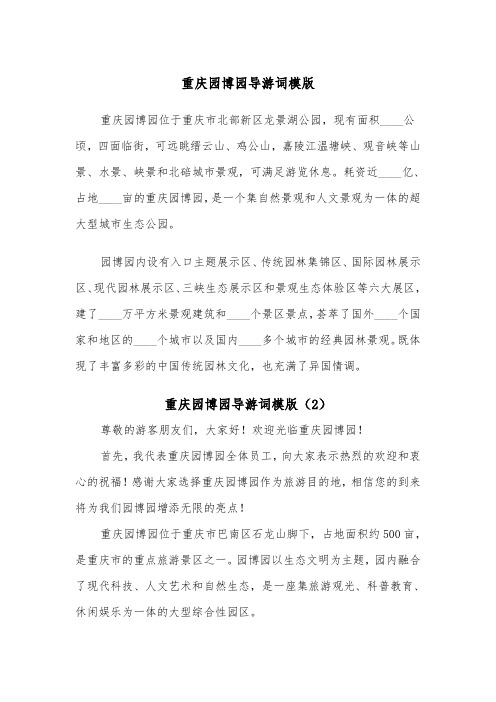 重庆园博园导游词模版

重庆园博园位于重庆市北部新区龙景湖公园，现有面积____公顷，四面临街，可远眺缙云山、鸡公山，嘉陵江温塘峡、观音峡等山景、水景、峡景和北碚城市景观，可满足游览休息。耗资近____亿、占地____亩的重庆园博园，是一个集自然景观和人文景观为一体的超大型城市生态公园。

园博园内设有入口主题展示区、传统园林集锦区、国际园林展示区、现代园林展示区、三峡生态展示区和景观生态体验区等六大展区，建了____万平方米景观建筑和____个景区景点，荟萃了国外____个国家和地区的____个城市以及国内____多个城市的经典园林景观。既体现了丰富多彩的中国传统园林文化，也充满了异国情调。

重庆园博园导游词模版（2）

尊敬的游客朋友们，大家好！欢迎光临重庆园博园！

首先，我代表重庆园博园全体员工，向大家表示热烈的欢迎和衷心的祝福！感谢大家选择重庆园博园作为旅游目的地，相信您的到来将为我们园博园增添无限的亮点！

重庆园博园位于重庆市巴南区石龙山脚下，占地面积约500亩，是重庆市的重点旅游景区之一。园博园以生态文明为主题，园内融合了现代科技、人文艺术和自然生态，是一座集旅游观光、科普教育、休闲娱乐为一体的大型综合性园区。